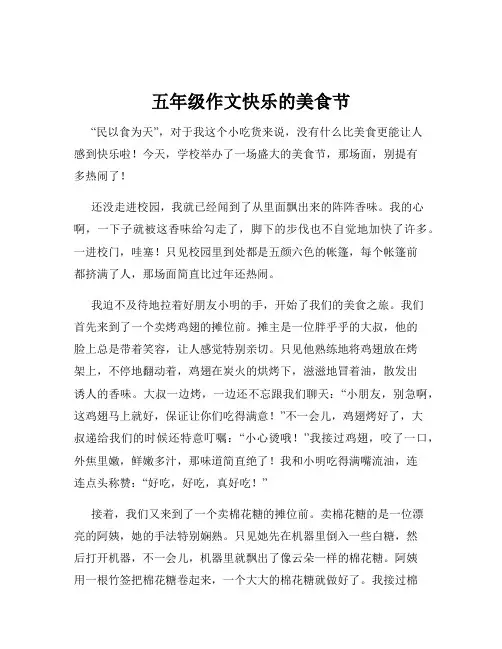 五年级作文快乐的美食节

“民以食为天”，对于我这个小吃货来说，没有什么比美食更能让人感到快乐啦！今天，学校举办了一场盛大的美食节，那场面，别提有多热闹了！

还没走进校园，我就已经闻到了从里面飘出来的阵阵香味。我的心啊，一下子就被这香味给勾走了，脚下的步伐也不自觉地加快了许多。一进校门，哇塞！只见校园里到处都是五颜六色的帐篷，每个帐篷前都挤满了人，那场面简直比过年还热闹。

我迫不及待地拉着好朋友小明的手，开始了我们的美食之旅。我们首先来到了一个卖烤鸡翅的摊位前。摊主是一位胖乎乎的大叔，他的脸上总是带着笑容，让人感觉特别亲切。只见他熟练地将鸡翅放在烤架上，不停地翻动着，鸡翅在炭火的烘烤下，滋滋地冒着油，散发出诱人的香味。大叔一边烤，一边还不忘跟我们聊天：“小朋友，别急啊，这鸡翅马上就好，保证让你们吃得满意！”不一会儿，鸡翅烤好了，大叔递给我们的时候还特意叮嘱：“小心烫哦！”我接过鸡翅，咬了一口，外焦里嫩，鲜嫩多汁，那味道简直绝了！我和小明吃得满嘴流油，连连点头称赞：“好吃，好吃，真好吃！”

接着，我们又来到了一个卖棉花糖的摊位前。卖棉花糖的是一位漂亮的阿姨，她的手法特别娴熟。只见她先在机器里倒入一些白糖，然后打开机器，不一会儿，机器里就飘出了像云朵一样的棉花糖。阿姨用一根竹签把棉花糖卷起来，一个大大的棉花糖就做好了。我接过棉